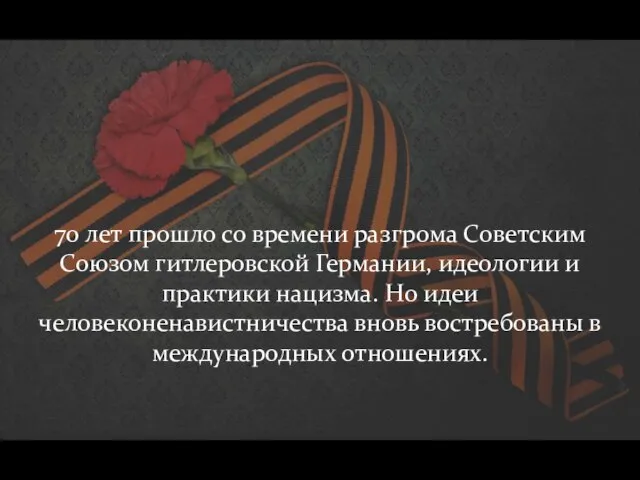 70 лет прошло со времени разгрома Советским Союзом гитлеровской Германии, идеологии и практики нацизма. Но идеи человеконенавистничества вновь востребованы в международных отношениях.